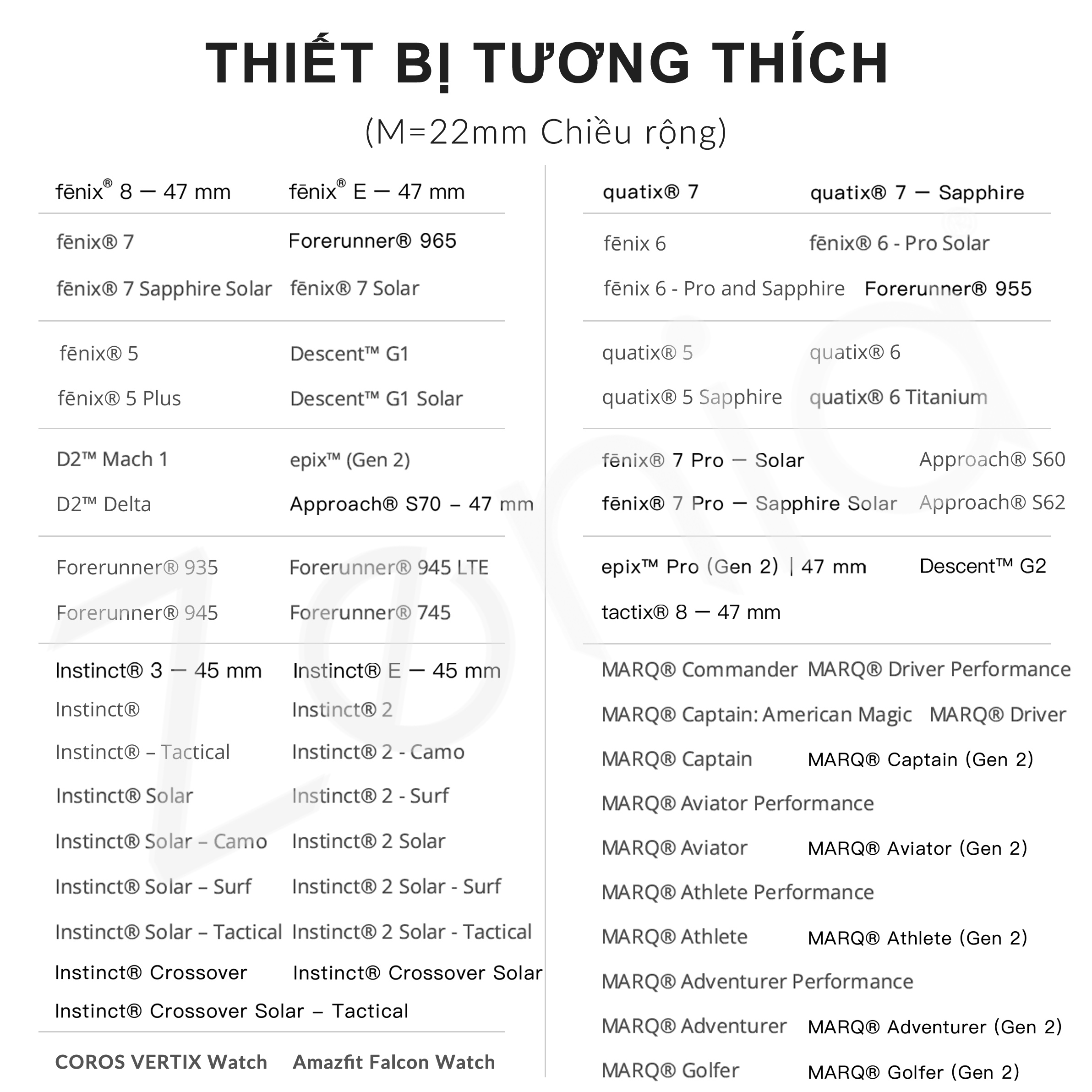 THIẾT BỊ TƯƠNG THÍCH

(M=22mm Chiều rộng)

fēnix® 8 — 47 mm fēnix® E — 47 mm

fēnix® 7 Forerunner® 965

fēnix® 7 Sapphire Solar fēnix® 7 Solar

fēnix® 5 Descent™ G1

fēnix® 5 Plus Descent™ G1 Solar

D2™ Mach 1 epix™ (Gen 2)

D2™ Delta Approach® S70 – 47 mm

Forerunner® 935 Forerunner® 945 LTE

Forerunner® 945 Forerunner® 745

Instinct® 3 — 45 mm Instinct® E — 45 mm

Instinct® Instinct® 2

Instinct® – Tactical Instinct® 2 - Camo

Instinct® Solar Instinct® 2 - Surf

Instinct® Solar – Camo Instinct® 2 Solar

Instinct® Solar – Surf Instinct® 2 Solar - Surf

Instinct® Solar – Tactical Instinct® 2 Solar - Tactical

Instinct® Crossover Instinct® Crossover Solar

Instinct® Crossover Solar – Tactical

COROS VERTIX Watch Amazfit Falcon Watch

quatix® 7 quatix® 7 — Sapphire

fēnix 6 fēnix® 6 - Pro Solar

fēnix 6 - Pro and Sapphire Forerunner® 955

quatix® 5 quatix® 6

quatix® 5 Sapphire quatix® 6 Titanium

fēnix® 7 Pro — Solar Approach® S60

fēnix® 7 Pro — Sapphire Solar Approach® S62

epix™ Pro (Gen 2) | 47 mm Descent™ G2

tactix® 8 — 47 mm

MARQ® Commander MARQ® Driver Performance

MARQ® Captain: American Magic MARQ® Driver

MARQ® Captain MARQ® Captain (Gen 2)

MARQ® Aviator Performance

MARQ® Aviator MARQ® Aviator (Gen 2)

MARQ® Athlete Performance

MARQ® Athlete MARQ® Athlete (Gen 2)

MARQ® Adventurer Performance

MARQ® Adventurer MARQ® Adventurer (Gen 2)

MARQ® Golfer MARQ® Golfer (Gen 2)